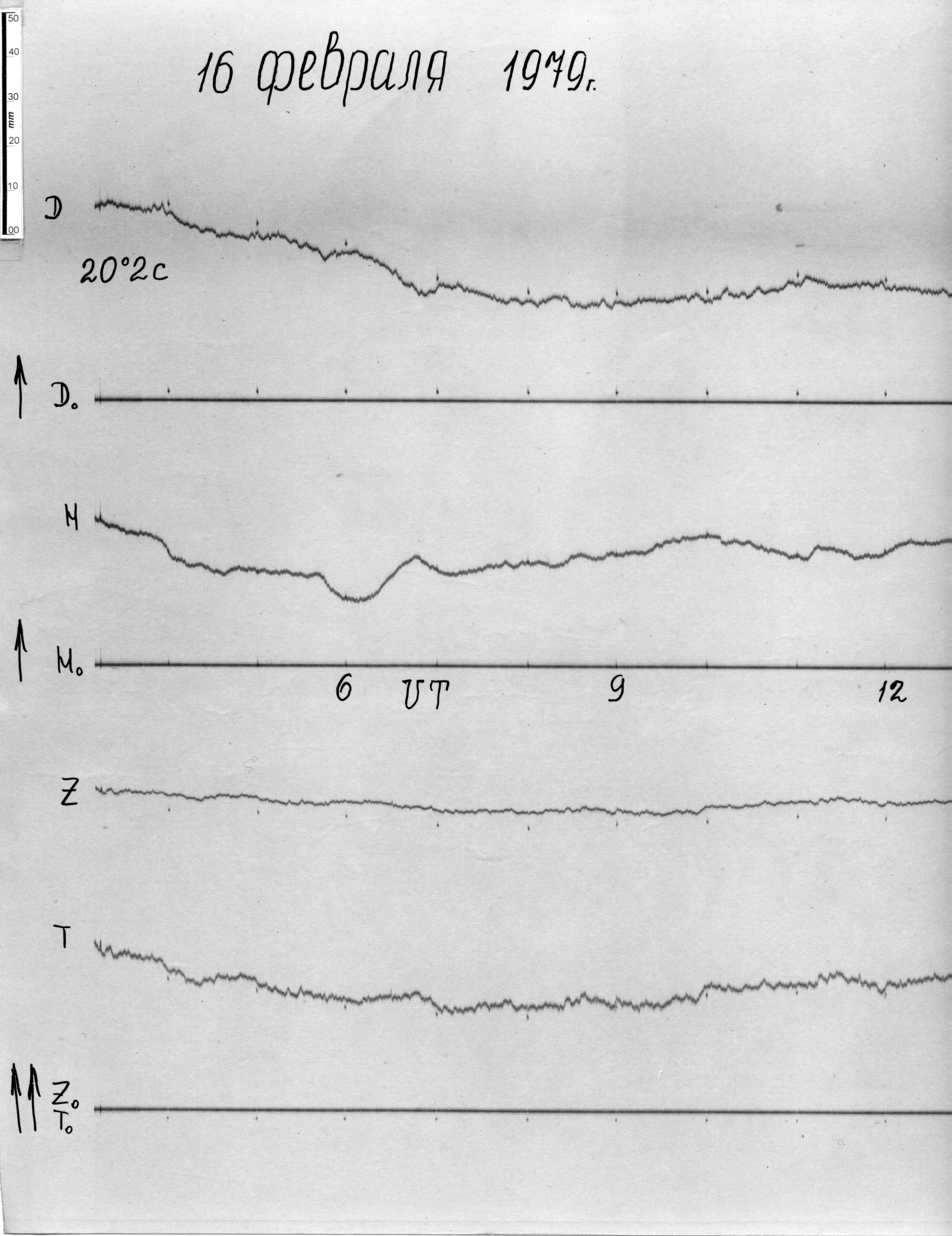 50
40
30
mm
20
10
00

16 февраля 1979г.

D

20°2c

D₀

H

H₀

6 UT 9 12

Z

T

Z₀
T₀